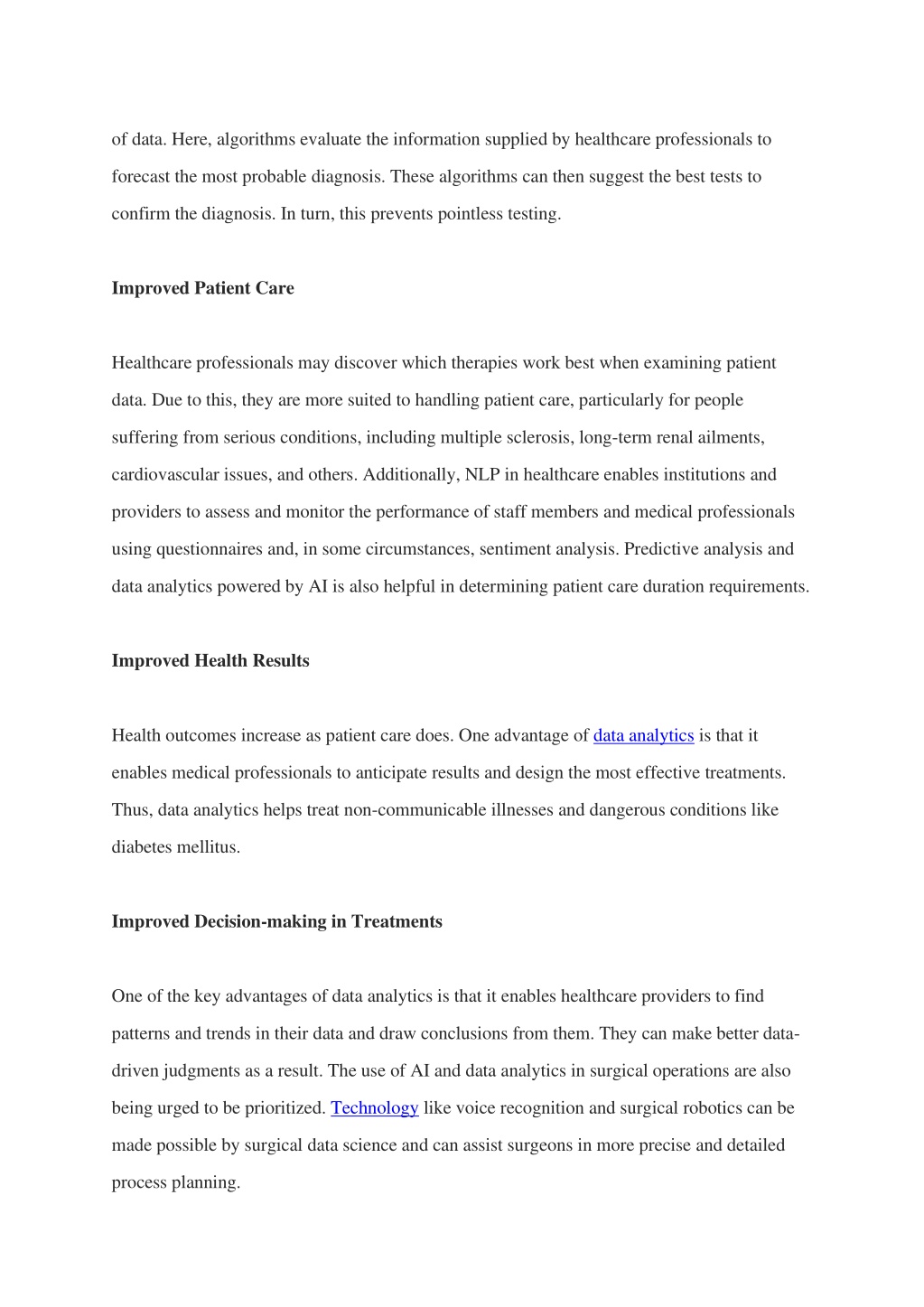 of data. Here, algorithms evaluate the information supplied by healthcare professionals to forecast the most probable diagnosis. These algorithms can then suggest the best tests to confirm the diagnosis. In turn, this prevents pointless testing.

Improved Patient Care

Healthcare professionals may discover which therapies work best when examining patient data. Due to this, they are more suited to handling patient care, particularly for people suffering from serious conditions, including multiple sclerosis, long-term renal ailments, cardiovascular issues, and others. Additionally, NLP in healthcare enables institutions and providers to assess and monitor the performance of staff members and medical professionals using questionnaires and, in some circumstances, sentiment analysis. Predictive analysis and data analytics powered by AI is also helpful in determining patient care duration requirements.

Improved Health Results

Health outcomes increase as patient care does. One advantage of data analytics is that it enables medical professionals to anticipate results and design the most effective treatments. Thus, data analytics helps treat non-communicable illnesses and dangerous conditions like diabetes mellitus.

Improved Decision-making in Treatments

One of the key advantages of data analytics is that it enables healthcare providers to find patterns and trends in their data and draw conclusions from them. They can make better data-driven judgments as a result. The use of AI and data analytics in surgical operations are also being urged to be prioritized. Technology like voice recognition and surgical robotics can be made possible by surgical data science and can assist surgeons in more precise and detailed process planning.